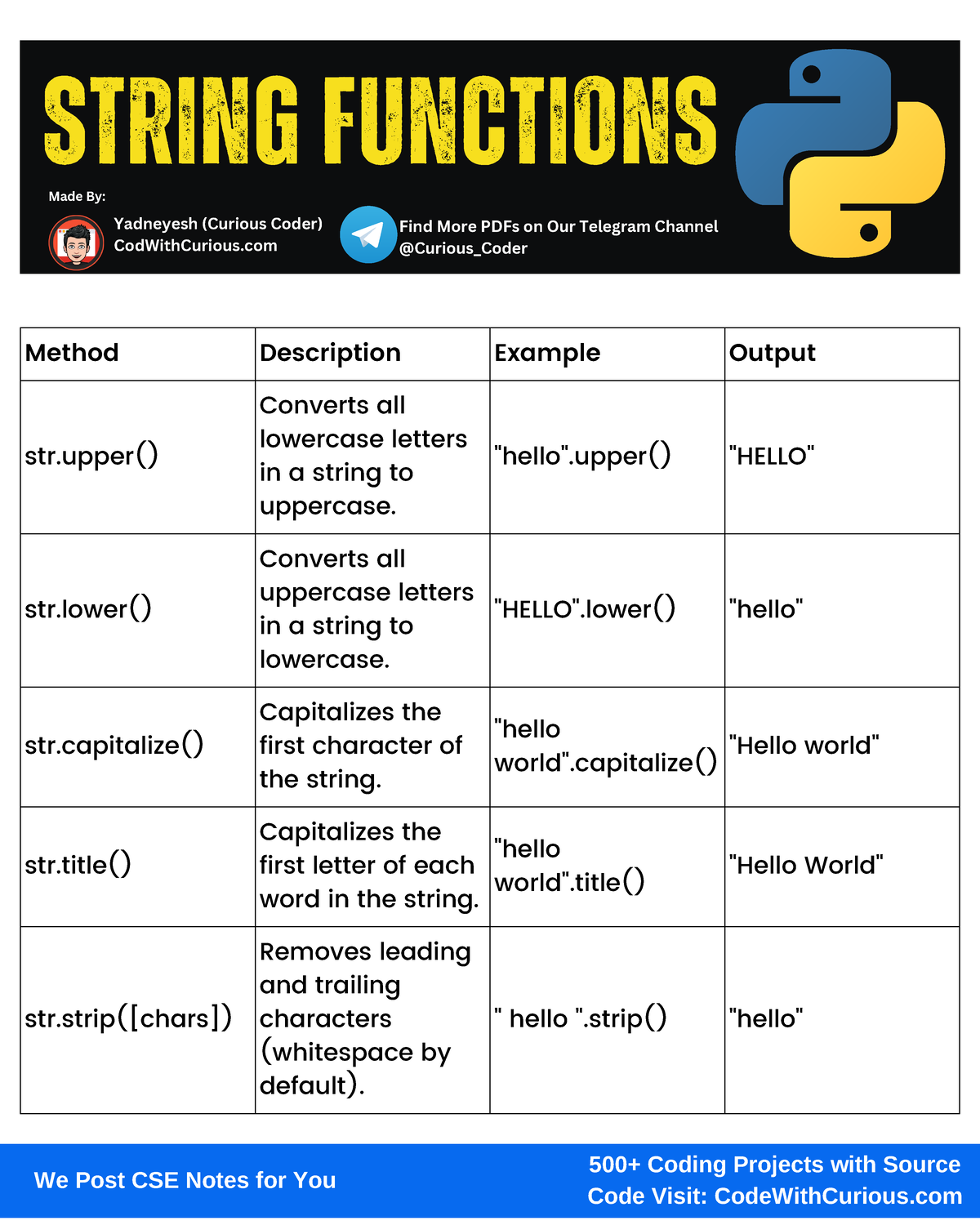 STRING FUNCTIONS

Made By:

Yadneyesh (Curious Coder)
CodWithCurious.com

Find More PDFs on Our Telegram Channel
@Curious_Coder

| Method | Description | Example | Output |
|---|---|---|---|
| str.upper() | Converts all lowercase letters in a string to uppercase. | "hello".upper() | "HELLO" |
| str.lower() | Converts all uppercase letters in a string to lowercase. | "HELLO".lower() | "hello" |
| str.capitalize() | Capitalizes the first character of the string. | "hello world".capitalize() | "Hello world" |
| str.title() | Capitalizes the first letter of each word in the string. | "hello world".title() | "Hello World" |
| str.strip([chars]) | Removes leading and trailing characters (whitespace by default). | " hello ".strip() | "hello" |

We Post CSE Notes for You

500+ Coding Projects with Source Code Visit: CodeWithCurious.com